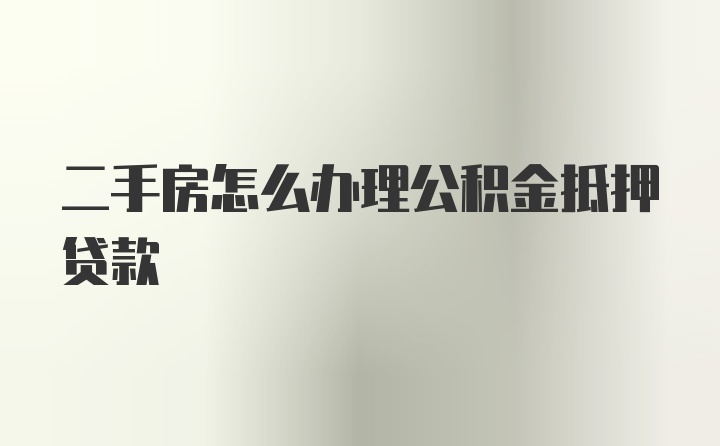 二手房怎么办理公积金抵押贷款